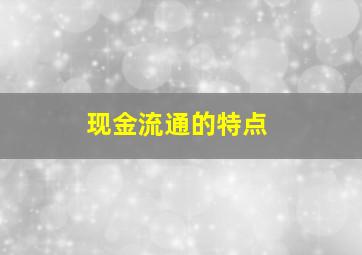 现金流通的特点